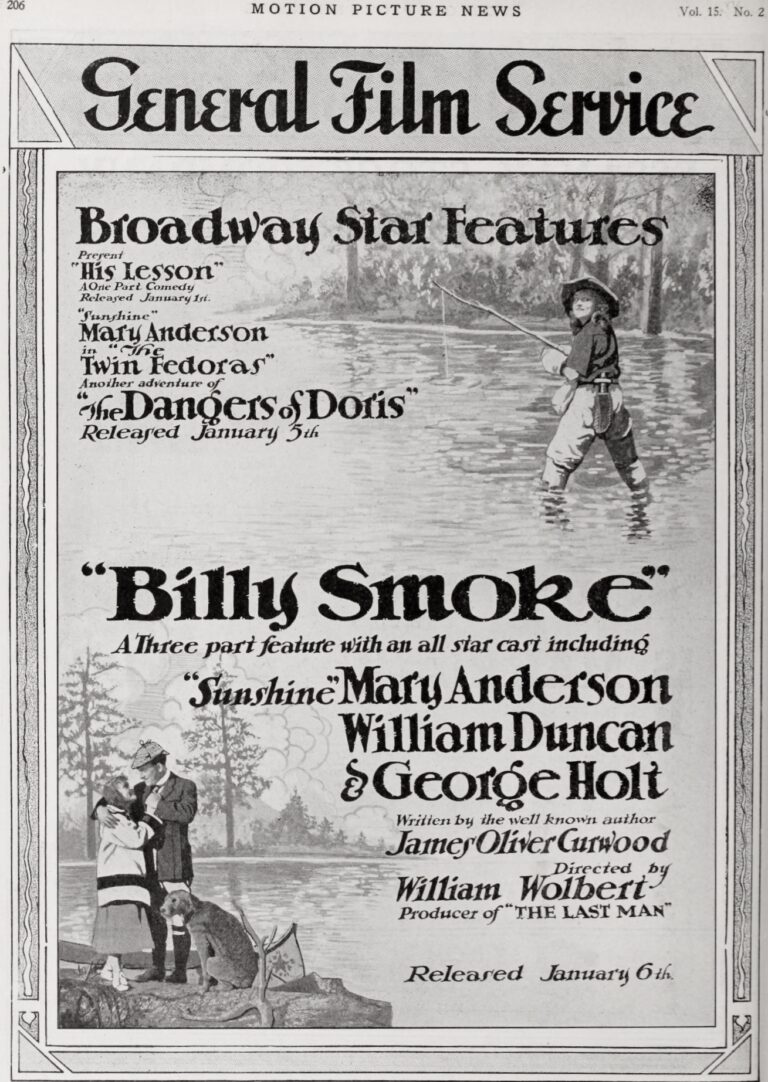 206 MOTION PICTURE NEWS Vol. 15. No. 2

General Film Service

Broadway Star Features

Present
"His Lesson"
A One Part Comedy
Released January 1st.

"Sunshine"
Mary Anderson
in "The
Twin Fedoras"
Another adventure of
"The Dangers of Doris"
Released January 5th

"Billy Smoke"

A Three part feature with an all star cast including

"Sunshine" Mary Anderson
William Duncan
& George Holt

Written by the well known author
James Oliver Curwood
Directed by
William Wolbert
Producer of "THE LAST MAN"

Released January 6th.